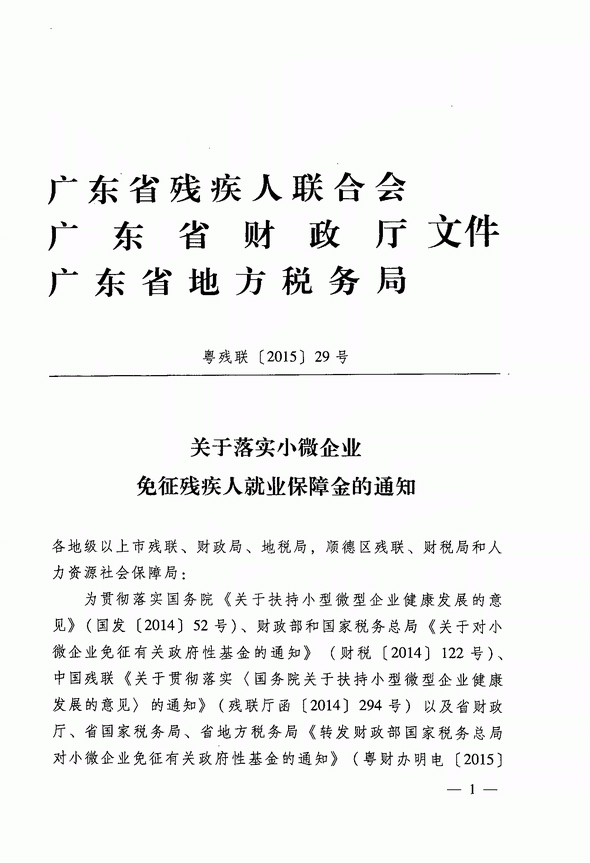 广东省残疾人联合会
广东省财政厅文件
广东省地方税务局

粤残联〔2015〕29号

关于落实小微企业
免征残疾人就业保障金的通知

各地级以上市残联、财政局、地税局，顺德区残联、财税局和人力资源社会保障局：

为贯彻落实国务院《关于扶持小型微型企业健康发展的意见》（国发〔2014〕52号）、财政部和国家税务总局《关于对小微企业免征有关政府性基金的通知》（财税〔2014〕122号）、中国残联《关于贯彻落实〈国务院关于扶持小型微型企业健康发展的意见〉的通知》（残联厅函〔2014〕294号）以及省财政厅、省国家税务局、省地方税务局《转发财政部国家税务总局对小微企业免征有关政府性基金的通知》（粤财办明电〔2015〕

— 1 —